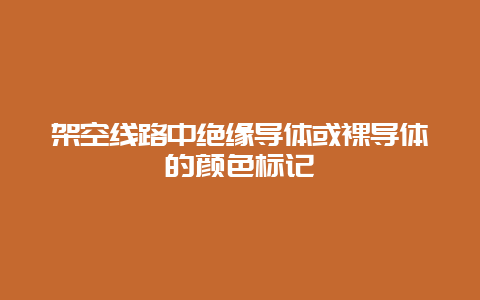 架空线路中绝缘导体或裸导体的颜色标记